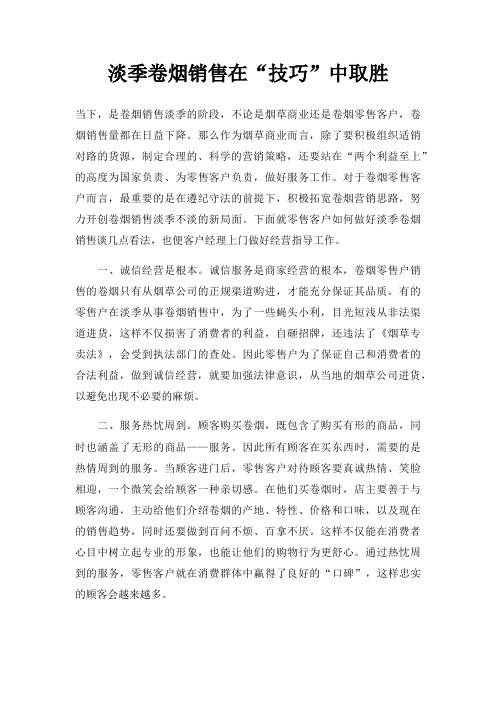 淡季卷烟销售在“技巧”中取胜

当下，是卷烟销售淡季的阶段，不论是烟草商业还是卷烟零售客户，卷烟销售量都在日益下降。那么作为烟草商业而言，除了要积极组织适销对路的货源，制定合理的、科学的营销策略，还要站在“两个利益至上”的高度为国家负责、为零售客户负责，做好服务工作。对于卷烟零售客户而言，最重要的是在遵纪守法的前提下，积极拓宽卷烟营销思路，努力开创卷烟销售淡季不淡的新局面。下面就零售客户如何做好淡季卷烟销售谈几点看法，也便客户经理上门做好经营指导工作。

一、诚信经营是根本。诚信服务是商家经营的根本，卷烟零售户销售的卷烟只有从烟草公司的正规渠道购进，才能充分保证其品质。有的零售户在淡季从事卷烟销售中，为了一些蝇头小利，目光短浅从非法渠道进货，这样不仅损害了消费者的利益，自砸招牌，还违法了《烟草专卖法》，会受到执法部门的查处。因此零售户为了保证自己和消费者的合法利益，做到诚信经营，就要加强法律意识，从当地的烟草公司进货，以避免出现不必要的麻烦。

二、服务热忱周到。顾客购买卷烟，既包含了购买有形的商品，同时也涵盖了无形的商品——服务。因此所有顾客在买东西时，需要的是热情周到的服务。当顾客进门后，零售客户对待顾客要真诚热情、笑脸相迎，一个微笑会给顾客一种亲切感。在他们买卷烟时，店主要善于与顾客沟通，主动给他们介绍卷烟的产地、特性、价格和口味，以及现在的销售趋势，同时还要做到百问不烦、百拿不厌。这样不仅能在消费者心目中树立起专业的形象，也能让他们的购物行为更舒心。通过热忱周到的服务，零售客户就在消费群体中赢得了良好的“口碑”，这样忠实的顾客会越来越多。